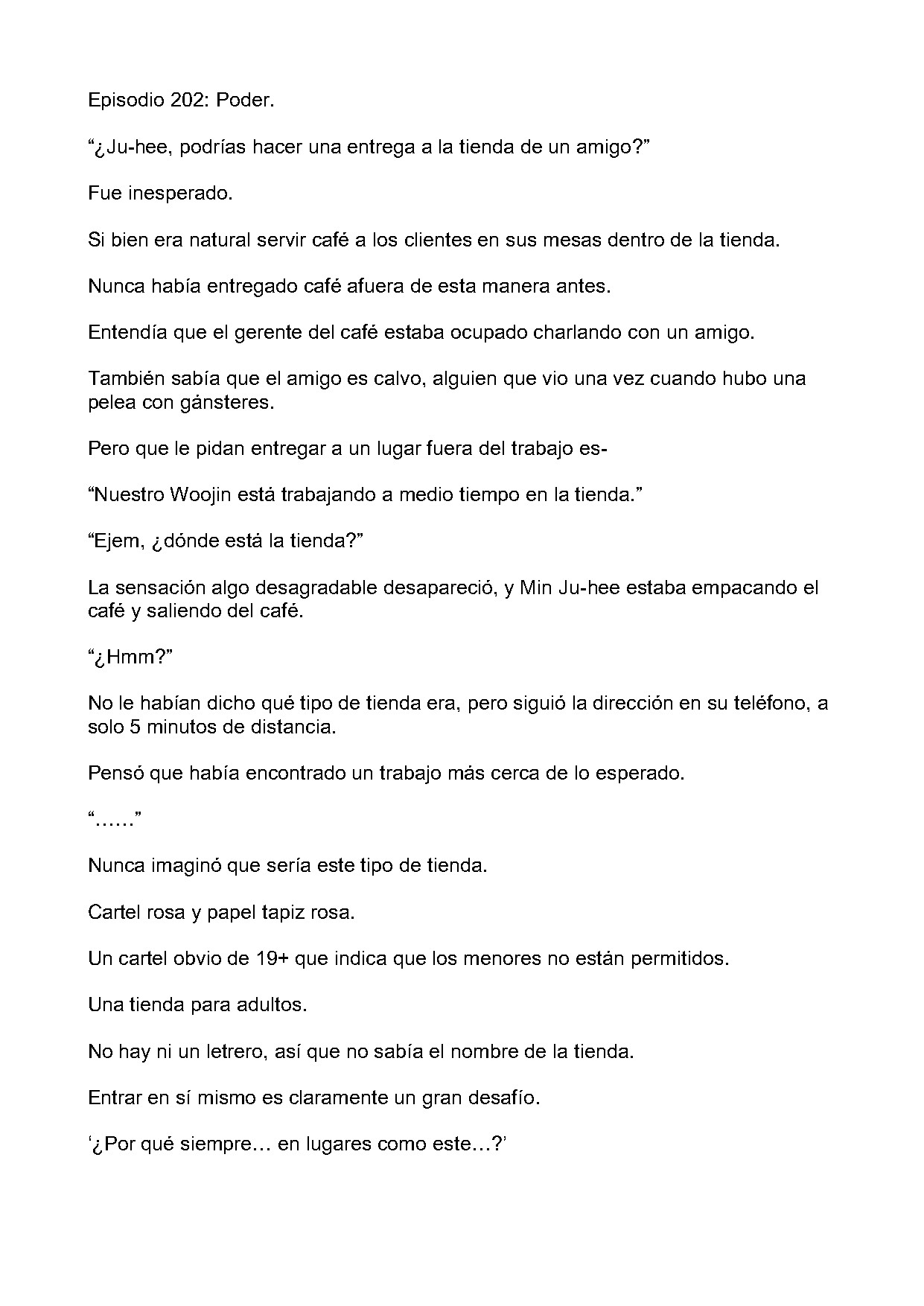 Episodio 202: Poder.

"¿Ju-hee, podrías hacer una entrega a la tienda de un amigo?"

Fue inesperado.

Si bien era natural servir café a los clientes en sus mesas dentro de la tienda.

Nunca había entregado café afuera de esta manera antes.

Entendía que el gerente del café estaba ocupado charlando con un amigo.

También sabía que el amigo es calvo, alguien que vio una vez cuando hubo una pelea con gánsteres.

Pero que le pidan entregar a un lugar fuera del trabajo es-

"Nuestro Woojin está trabajando a medio tiempo en la tienda."

"Ejem, ¿dónde está la tienda?"

La sensación algo desagradable desapareció, y Min Ju-hee estaba empacando el café y saliendo del café.

"¿Hmm?"

No le habían dicho qué tipo de tienda era, pero siguió la dirección en su teléfono, a solo 5 minutos de distancia.

Pensó que había encontrado un trabajo más cerca de lo esperado.

"……"

Nunca imaginó que sería este tipo de tienda.

Cartel rosa y papel tapiz rosa.

Un cartel obvio de 19+ que indica que los menores no están permitidos.

Una tienda para adultos.

No hay ni un letrero, así que no sabía el nombre de la tienda.

Entrar en sí mismo es claramente un gran desafío.

'¿Por qué siempre… en lugares como este…?'